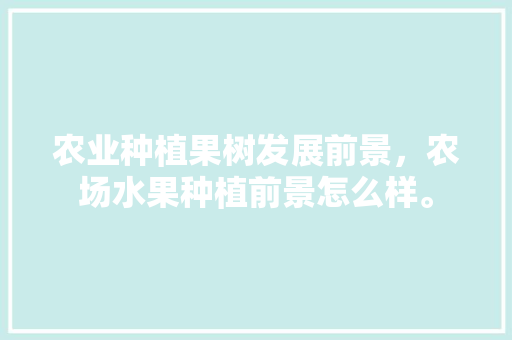 农业种植果树发展前景，农场水果种植前景怎么样。